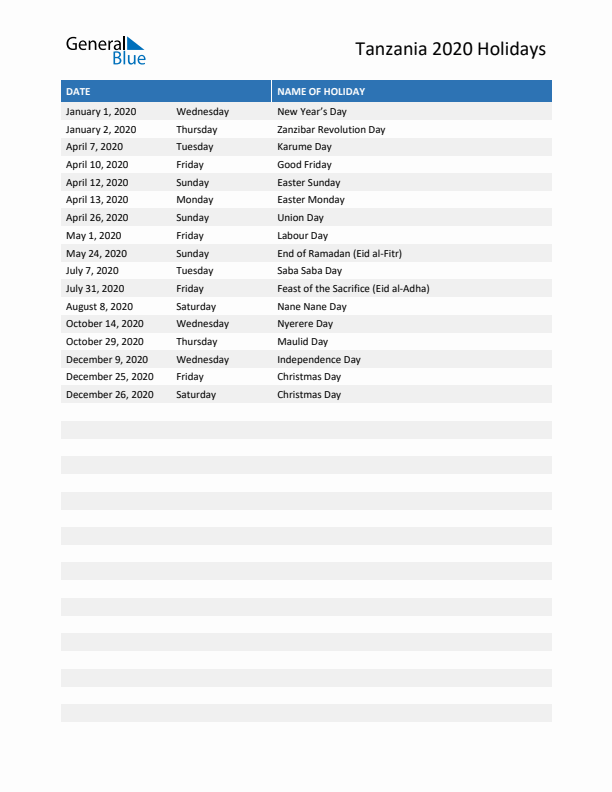 General Blue

Tanzania 2020 Holidays

| DATE | | NAME OF HOLIDAY |
|---|---|---|
| January 1, 2020 | Wednesday | New Year's Day |
| January 2, 2020 | Thursday | Zanzibar Revolution Day |
| April 7, 2020 | Tuesday | Karume Day |
| April 10, 2020 | Friday | Good Friday |
| April 12, 2020 | Sunday | Easter Sunday |
| April 13, 2020 | Monday | Easter Monday |
| April 26, 2020 | Sunday | Union Day |
| May 1, 2020 | Friday | Labour Day |
| May 24, 2020 | Sunday | End of Ramadan (Eid al-Fitr) |
| July 7, 2020 | Tuesday | Saba Saba Day |
| July 31, 2020 | Friday | Feast of the Sacrifice (Eid al-Adha) |
| August 8, 2020 | Saturday | Nane Nane Day |
| October 14, 2020 | Wednesday | Nyerere Day |
| October 29, 2020 | Thursday | Maulid Day |
| December 9, 2020 | Wednesday | Independence Day |
| December 25, 2020 | Friday | Christmas Day |
| December 26, 2020 | Saturday | Christmas Day |